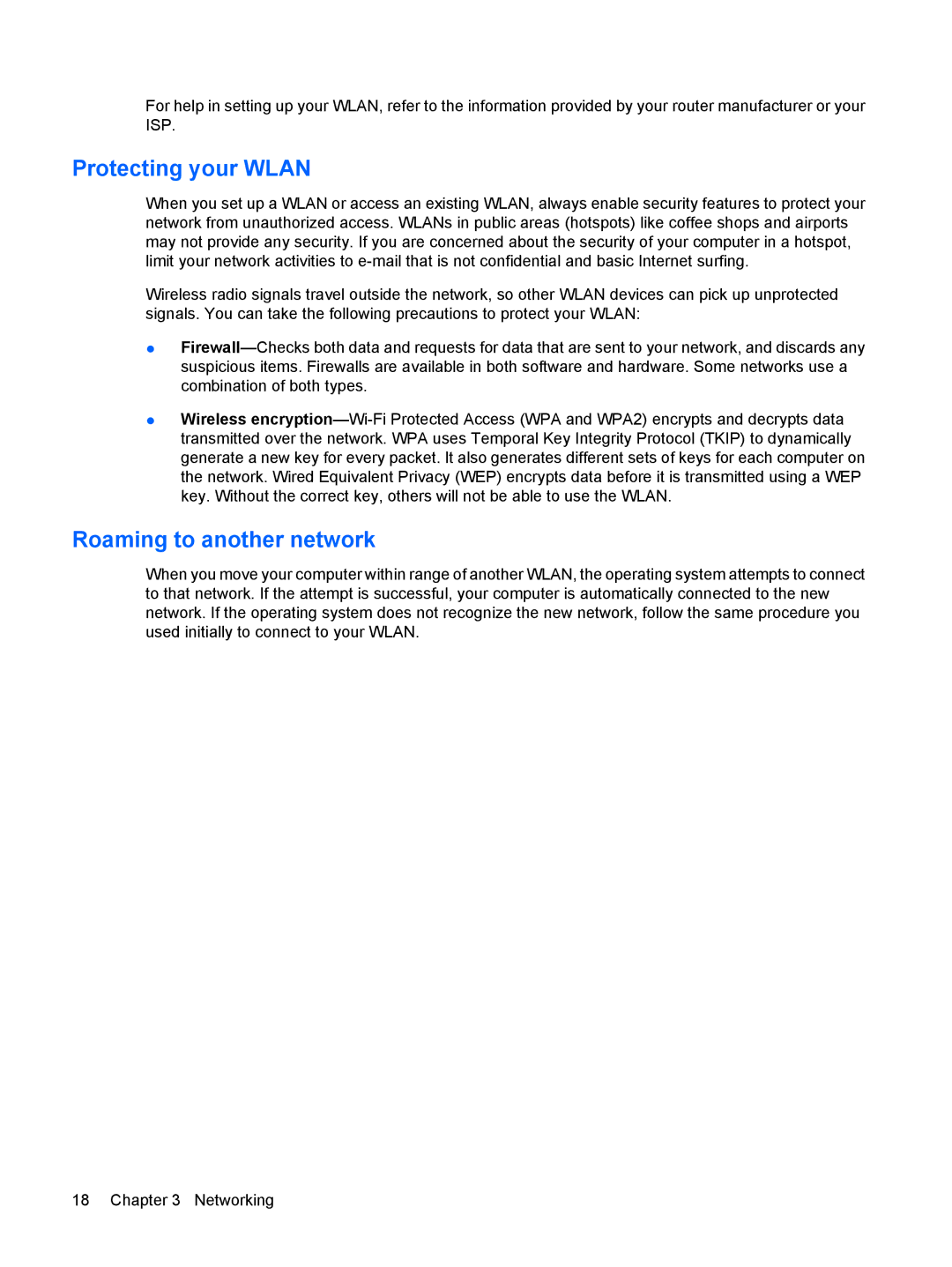 For help in setting up your WLAN, refer to the information provided by your router manufacturer or your ISP.

Protecting your WLAN

When you set up a WLAN or access an existing WLAN, always enable security features to protect your network from unauthorized access. WLANs in public areas (hotspots) like coffee shops and airports may not provide any security. If you are concerned about the security of your computer in a hotspot, limit your network activities to e-mail that is not confidential and basic Internet surfing.

Wireless radio signals travel outside the network, so other WLAN devices can pick up unprotected signals. You can take the following precautions to protect your WLAN:

● Firewall—Checks both data and requests for data that are sent to your network, and discards any suspicious items. Firewalls are available in both software and hardware. Some networks use a combination of both types.

● Wireless encryption—Wi-Fi Protected Access (WPA and WPA2) encrypts and decrypts data transmitted over the network. WPA uses Temporal Key Integrity Protocol (TKIP) to dynamically generate a new key for every packet. It also generates different sets of keys for each computer on the network. Wired Equivalent Privacy (WEP) encrypts data before it is transmitted using a WEP key. Without the correct key, others will not be able to use the WLAN.

Roaming to another network

When you move your computer within range of another WLAN, the operating system attempts to connect to that network. If the attempt is successful, your computer is automatically connected to the new network. If the operating system does not recognize the new network, follow the same procedure you used initially to connect to your WLAN.

18 Chapter 3 Networking